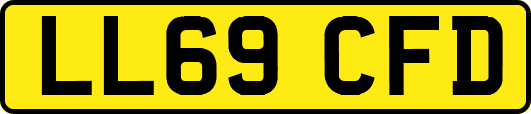 LL69 CFD